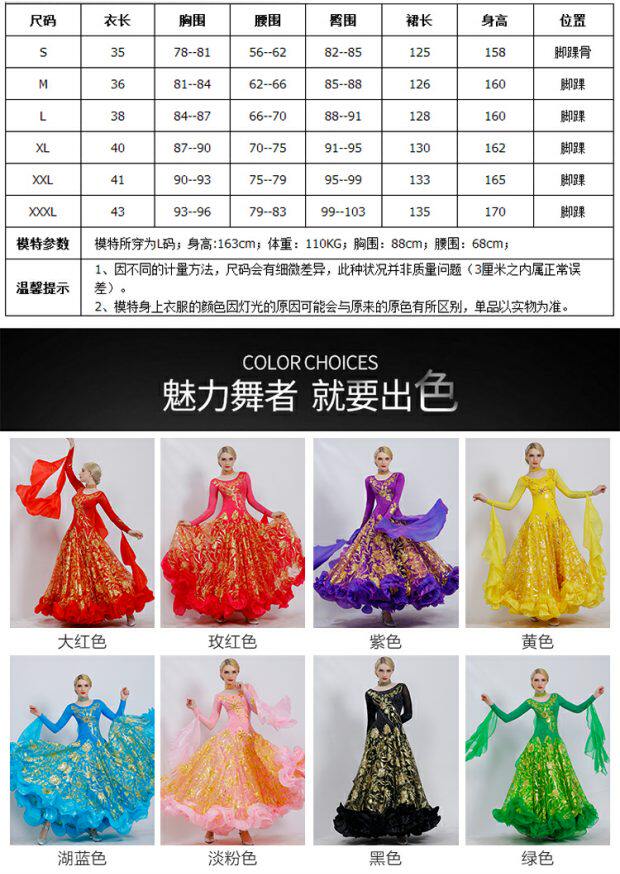 | 尺码 | 衣长 | 胸围 | 腰围 | 臀围 | 裙长 | 身高 | 位置 |
|---|---|---|---|---|---|---|---|
| S | 35 | 78--81 | 56--62 | 82--85 | 125 | 158 | 脚踝骨 |
| M | 36 | 81--84 | 62--66 | 85--88 | 126 | 160 | 脚踝 |
| L | 38 | 84--87 | 66--70 | 88--91 | 128 | 160 | 脚踝 |
| XL | 40 | 87--90 | 70--75 | 91--95 | 130 | 162 | 脚踝 |
| XXL | 41 | 90--93 | 75--79 | 95--99 | 133 | 165 | 脚踝 |
| XXXL | 43 | 93--96 | 79--83 | 99--103 | 135 | 170 | 脚踝 |
| 模特参数 | 模特所穿为L码；身高:163cm；体重：110KG；胸围：88cm；腰围：68cm； | | | | | | |
| 温馨提示 | 1、因不同的计量方法，尺码会有细微差异，此种状况并非质量问题（3厘米之内属正常误差）。 2、模特身上衣服的颜色因灯光的原因可能会与原来的原色有所区别，单品以实物为准。 | | | | | | |

COLOR CHOICES
魅力舞者 就要出色

大红色 玫红色 紫色 黄色

湖蓝色 淡粉色 黑色 绿色